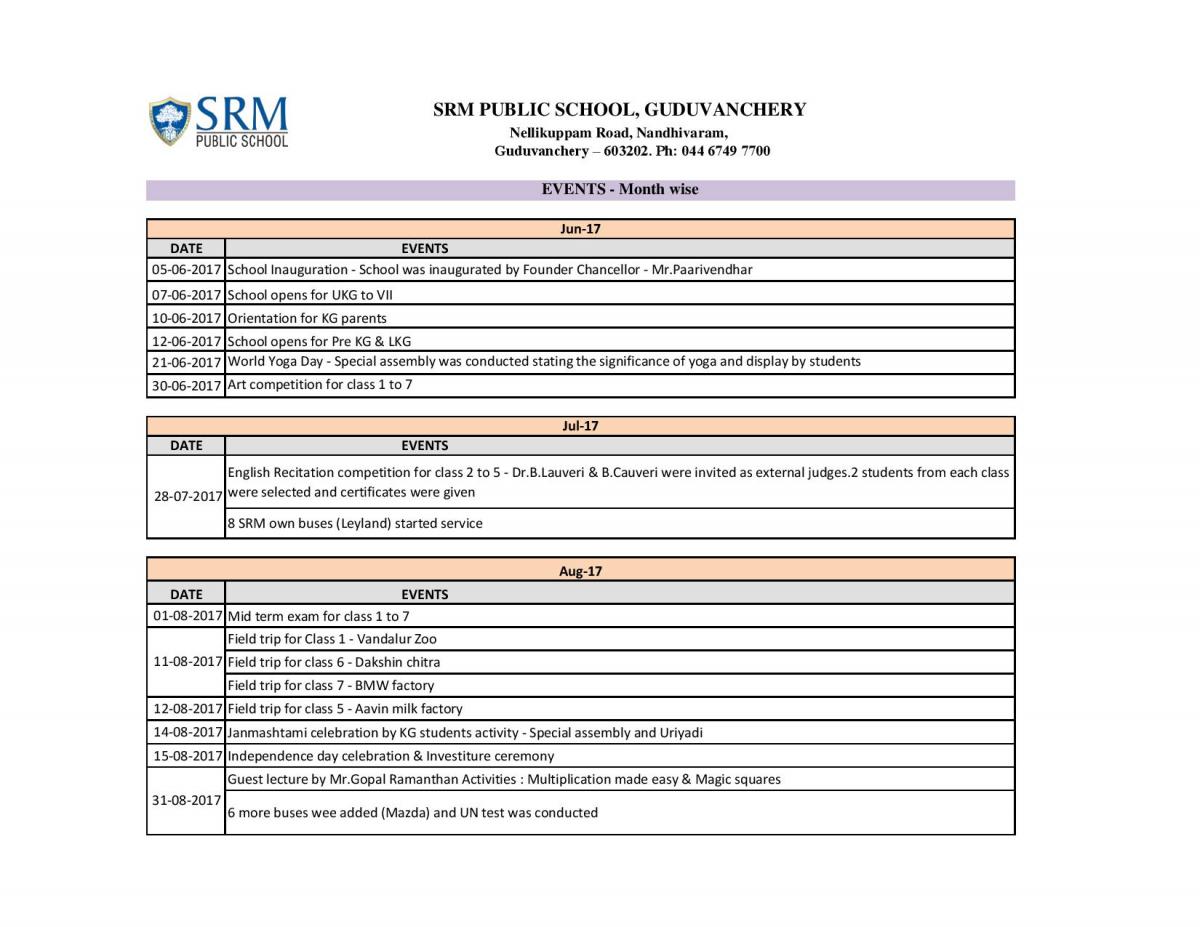 SRM PUBLIC SCHOOL

SRM PUBLIC SCHOOL, GUDUVANCHERY
Nellikuppam Road, Nandhivaram,
Guduvanchery – 603202. Ph: 044 6749 7700

EVENTS - Month wise

Jun-17

| DATE | EVENTS |
|---|---|
| 05-06-2017 | School Inauguration - School was inaugurated by Founder Chancellor - Mr.Paarivendhar |
| 07-06-2017 | School opens for UKG to VII |
| 10-06-2017 | Orientation for KG parents |
| 12-06-2017 | School opens for Pre KG & LKG |
| 21-06-2017 | World Yoga Day - Special assembly was conducted stating the significance of yoga and display by students |
| 30-06-2017 | Art competition for class 1 to 7 |

Jul-17

| DATE | EVENTS |
|---|---|
| 28-07-2017 | English Recitation competition for class 2 to 5 - Dr.B.Lauveri & B.Cauveri were invited as external judges.2 students from each class were selected and certificates were given |
| | 8 SRM own buses (Leyland) started service |

Aug-17

| DATE | EVENTS |
|---|---|
| 01-08-2017 | Mid term exam for class 1 to 7 |
| 11-08-2017 | Field trip for Class 1 - Vandalur Zoo |
| | Field trip for class 6 - Dakshin chitra |
| | Field trip for class 7 - BMW factory |
| 12-08-2017 | Field trip for class 5 - Aavin milk factory |
| 14-08-2017 | Janmashtami celebration by KG students activity - Special assembly and Uriyadi |
| 15-08-2017 | Independence day celebration & Investiture ceremony |
| 31-08-2017 | Guest lecture by Mr.Gopal Ramanthan Activities : Multiplication made easy & Magic squares |
| | 6 more buses wee added (Mazda) and UN test was conducted |